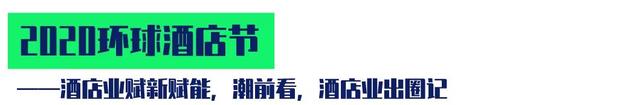 2020环球酒店节

——酒店业赋新赋能，潮前看，酒店业出圈记